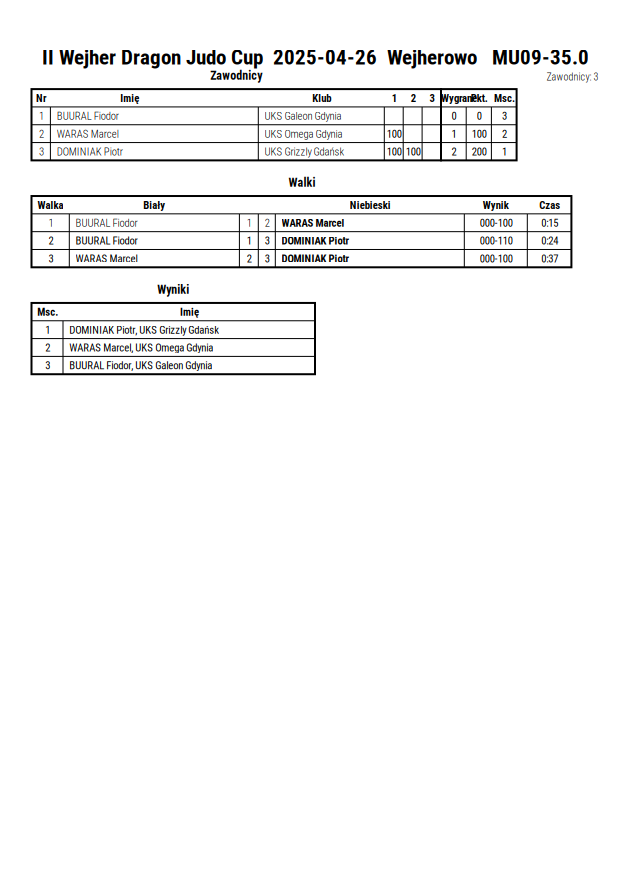 II Wejher Dragon Judo Cup 2025-04-26 Wejherowo MU09-35.0

Zawodnicy

Zawodnicy: 3

| Nr | Imię | Klub | 1 | 2 | 3 | Wygrane | Pkt. | Msc. |
|---|---|---|---|---|---|---|---|---|
| 1 | BUURAL Fiodor | UKS Galeon Gdynia | | | | 0 | 0 | 3 |
| 2 | WARAS Marcel | UKS Omega Gdynia | 100 | | | 1 | 100 | 2 |
| 3 | DOMINIAK Piotr | UKS Grizzly Gdańsk | 100 | 100 | | 2 | 200 | 1 |

Walki

| Walka | Biały | | | Niebieski | Wynik | Czas |
|---|---|---|---|---|---|---|
| 1 | BUURAL Fiodor | 1 | 2 | WARAS Marcel | 000-100 | 0:15 |
| 2 | BUURAL Fiodor | 1 | 3 | DOMINIAK Piotr | 000-110 | 0:24 |
| 3 | WARAS Marcel | 2 | 3 | DOMINIAK Piotr | 000-100 | 0:37 |

Wyniki

| Msc. | Imię |
|---|---|
| 1 | DOMINIAK Piotr, UKS Grizzly Gdańsk |
| 2 | WARAS Marcel, UKS Omega Gdynia |
| 3 | BUURAL Fiodor, UKS Galeon Gdynia |